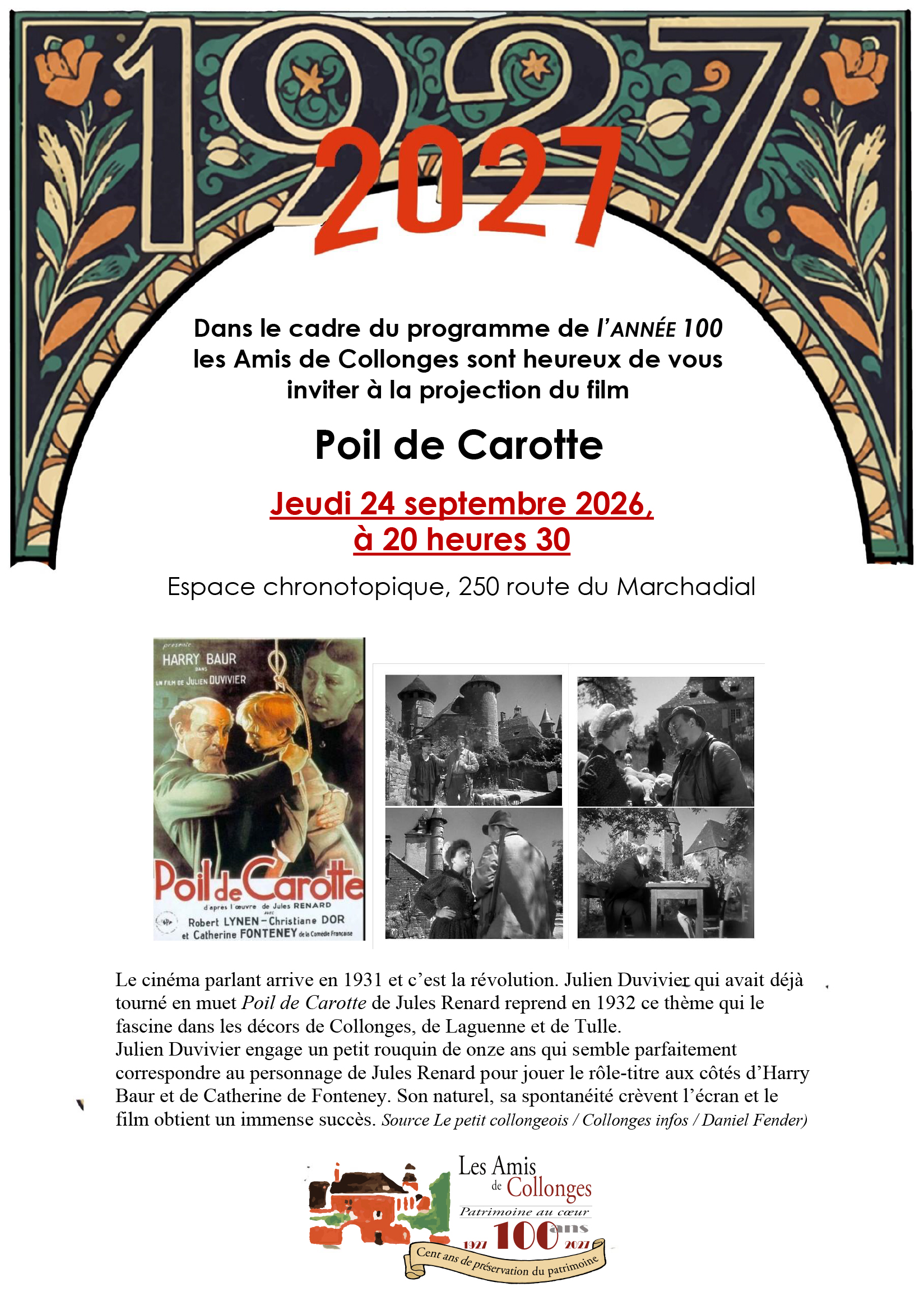 1927

2027

Dans le cadre du programme de l'ANNÉE 100 les Amis de Collonges sont heureux de vous inviter à la projection du film

Poil de Carotte

Jeudi 24 septembre 2026, à 20 heures 30

Espace chronotopique, 250 route du Marchadial

présente
HARRY BAUR
DANS
UN FILM DE JULIEN DUVIVIER
Poil de Carotte
d'après l'œuvre de Jules RENARD
AVEC
Robert LYNEN - Christiane DOR
et Catherine FONTENEY de la Comédie Française

Le cinéma parlant arrive en 1931 et c'est la révolution. Julien Duvivier qui avait déjà tourné en muet Poil de Carotte de Jules Renard reprend en 1932 ce thème qui le fascine dans les décors de Collonges, de Laguenne et de Tulle.
Julien Duvivier engage un petit rouquin de onze ans qui semble parfaitement correspondre au personnage de Jules Renard pour jouer le rôle-titre aux côtés d'Harry Baur et de Catherine de Fonteney. Son naturel, sa spontanéité crèvent l'écran et le film obtient un immense succès. Source Le petit collongeois / Collonges infos / Daniel Fender)

Les Amis de Collonges
Patrimoine au cœur
1927 100 ans 2027
Cent ans de préservation du patrimoine